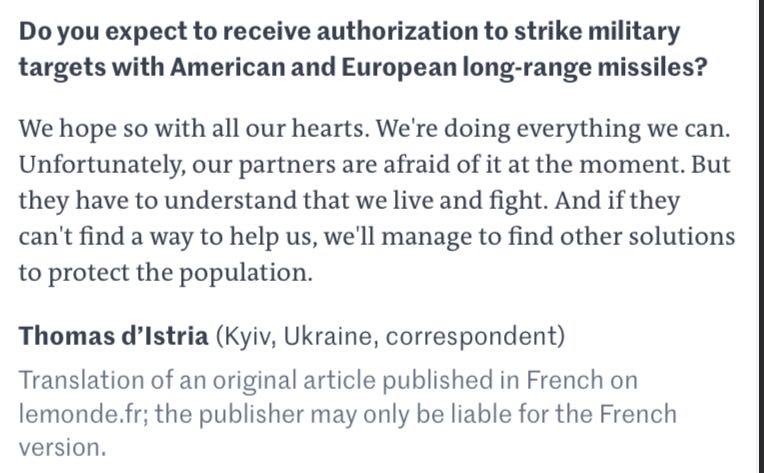 Do you expect to receive authorization to strike military targets with American and European long-range missiles?

We hope so with all our hearts. We're doing everything we can. Unfortunately, our partners are afraid of it at the moment. But they have to understand that we live and fight. And if they can't find a way to help us, we'll manage to find other solutions to protect the population.

Thomas d'Istria (Kyiv, Ukraine, correspondent)

Translation of an original article published in French on lemonde.fr; the publisher may only be liable for the French version.